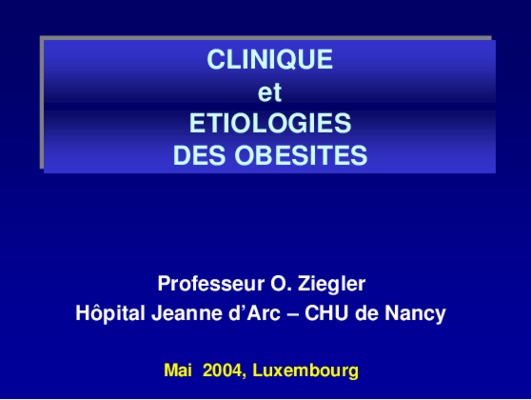 CLINIQUE
et
ETIOLOGIES
DES OBESITES

Professeur O. Ziegler
Hôpital Jeanne d'Arc – CHU de Nancy

Mai 2004, Luxembourg